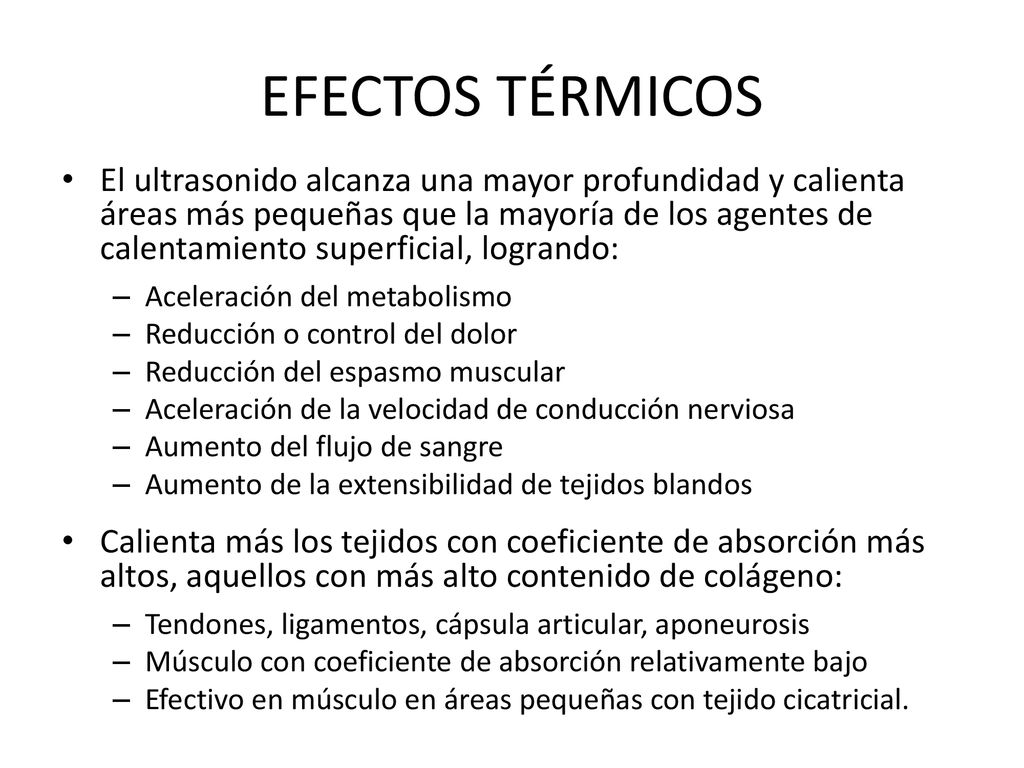 EFECTOS TÉRMICOS

• El ultrasonido alcanza una mayor profundidad y calienta áreas más pequeñas que la mayoría de los agentes de calentamiento superficial, logrando:
– Aceleración del metabolismo
– Reducción o control del dolor
– Reducción del espasmo muscular
– Aceleración de la velocidad de conducción nerviosa
– Aumento del flujo de sangre
– Aumento de la extensibilidad de tejidos blandos

• Calienta más los tejidos con coeficiente de absorción más altos, aquellos con más alto contenido de colágeno:
– Tendones, ligamentos, cápsula articular, aponeurosis
– Músculo con coeficiente de absorción relativamente bajo
– Efectivo en músculo en áreas pequeñas con tejido cicatricial.